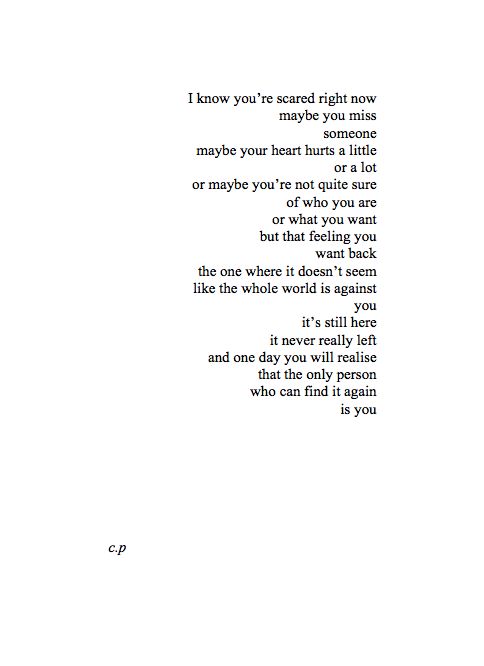 I know you're scared right now
maybe you miss
someone
maybe your heart hurts a little
or a lot
or maybe you're not quite sure
of who you are
or what you want
but that feeling you
want back
the one where it doesn't seem
like the whole world is against
you
it's still here
it never really left
and one day you will realise
that the only person
who can find it again
is you

c.p